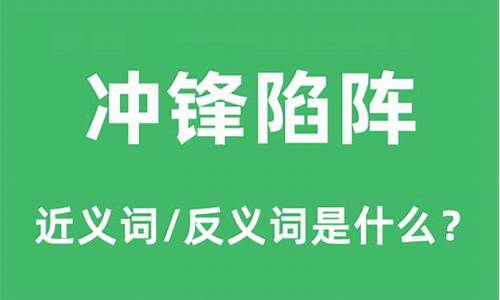 冲锋陷阵

近义词/反义词是什么？